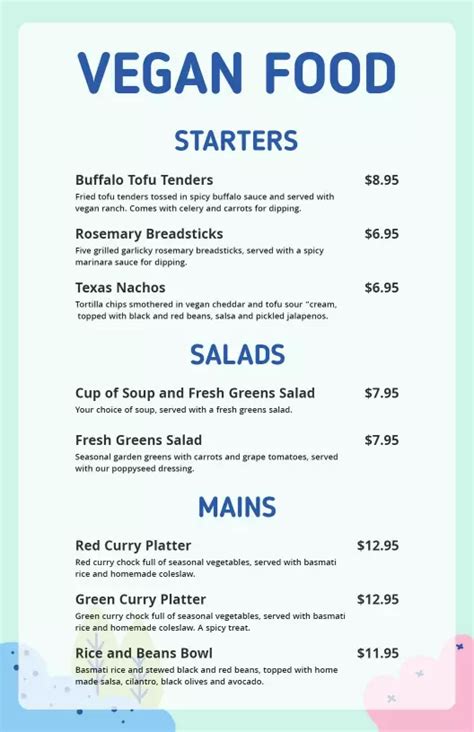 VEGAN FOOD

STARTERS

Buffalo Tofu Tenders $8.95
Fried tofu tenders tossed in spicy buffalo sauce and served with vegan ranch. Comes with celery and carrots for dipping.

Rosemary Breadsticks $6.95
Five grilled garlicky rosemary breadsticks, served with a spicy marinara sauce for dipping.

Texas Nachos $6.95
Tortilla chips smothered in vegan cheddar and tofu sour "cream, topped with black and red beans, salsa and pickled jalapenos.

SALADS

Cup of Soup and Fresh Greens Salad $7.95
Your choice of soup, served with a fresh greens salad.

Fresh Greens Salad $7.95
Seasonal garden greens with carrots and grape tomatoes, served with our poppyseed dressing.

MAINS

Red Curry Platter $12.95
Red curry chock full of seasonal vegetables, served with basmati rice and homemade coleslaw.

Green Curry Platter $12.95
Green curry chock full of seasonal vegetables, served with basmati rice and homemade coleslaw. A spicy treat.

Rice and Beans Bowl $11.95
Basmati rice and stewed black and red beans, topped with home made salsa, cilantro, black olives and avocado.